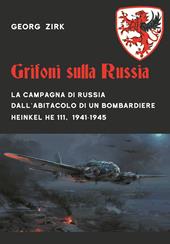 GEORG ZIRK

Grifoni sulla Russia

LA CAMPAGNA DI RUSSIA DALL'ABITACOLO DI UN BOMBARDIERE HEINKEL HE 111, 1941-1945